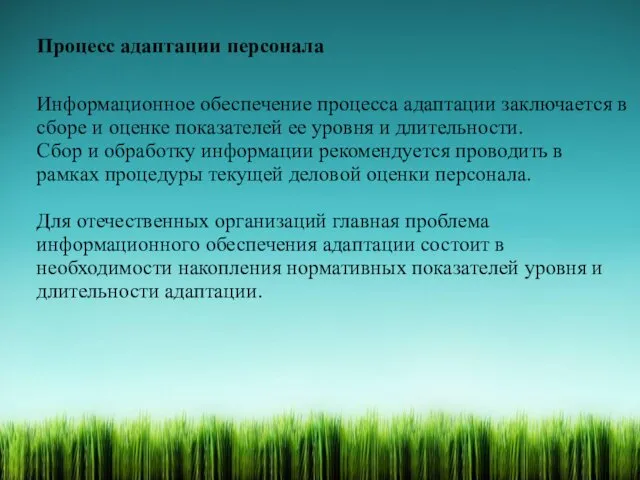 Процесс адаптации персонала

Информационное обеспечение процесса адаптации заключается в сборе и оценке показателей ее уровня и длительности.
Сбор и обработку информации рекомендуется проводить в рамках процедуры текущей деловой оценки персонала.

Для отечественных организаций главная проблема информационного обеспечения адаптации состоит в необходимости накопления нормативных показателей уровня и длительности адаптации.